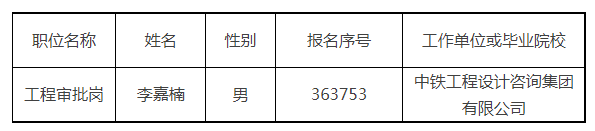 | 职位名称 | 姓名 | 性别 | 报名序号 | 工作单位或毕业院校 |
|---|---|---|---|---|
| 工程审批岗 | 李嘉楠 | 男 | 363753 | 中铁工程设计咨询集团有限公司 |